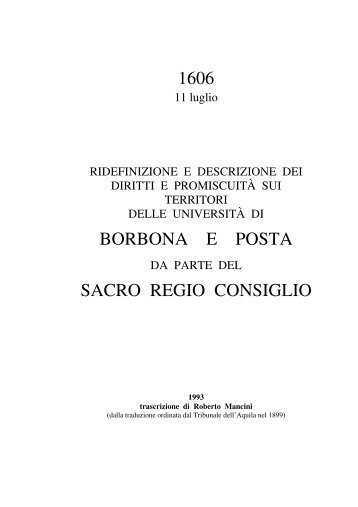 1606
11 luglio

RIDEFINIZIONE E DESCRIZIONE DEI DIRITTI E PROMISCUITÀ SUI TERRITORI DELLE UNIVERSITÀ DI

BORBONA E POSTA

DA PARTE DEL

SACRO REGIO CONSIGLIO

1993
trascrizione di Roberto Mancini
(dalla traduzione ordinata dal Tribunale dell'Aquila nel 1899)